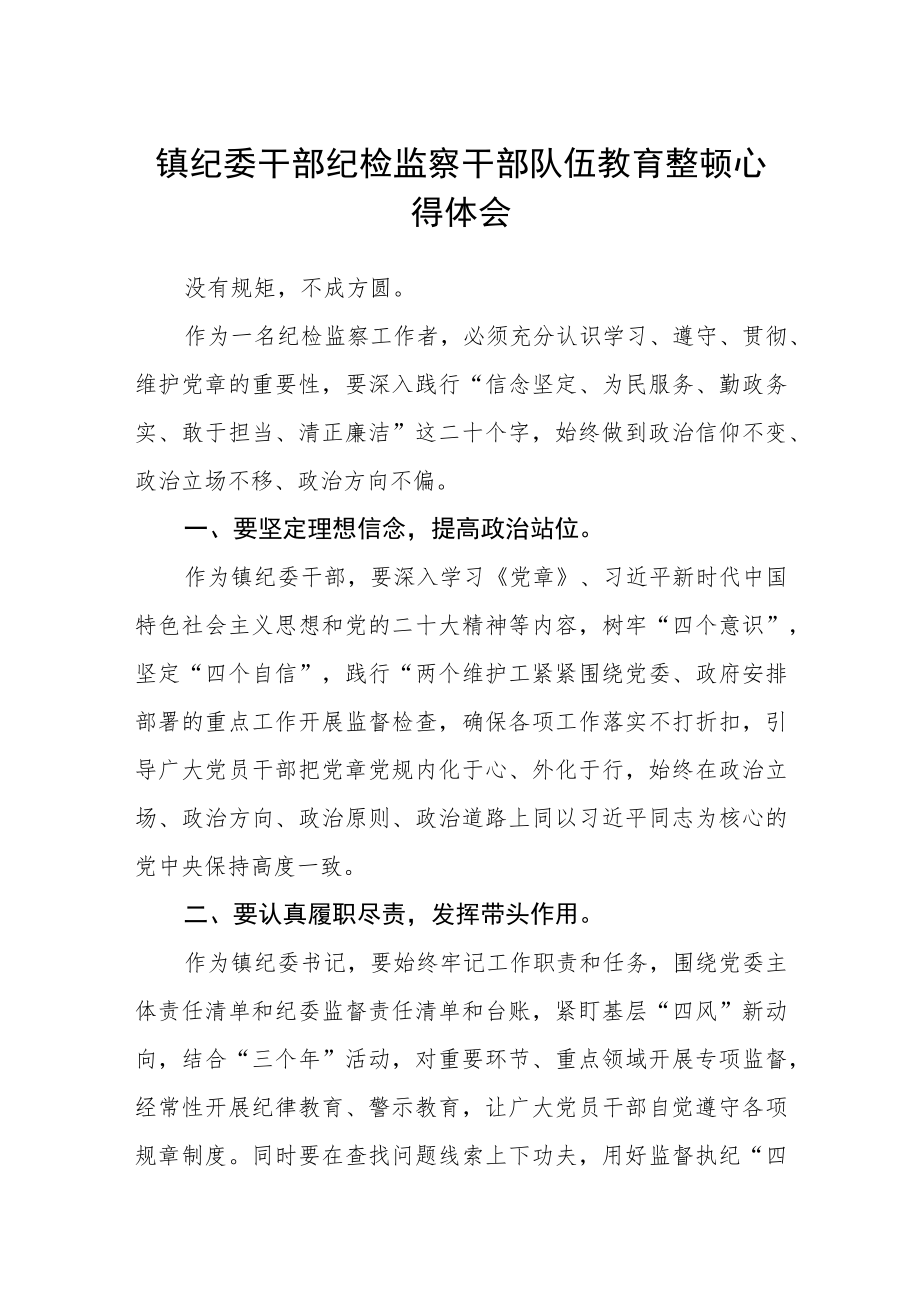 镇纪委干部纪检监察干部队伍教育整顿心得体会

没有规矩，不成方圆。

作为一名纪检监察工作者，必须充分认识学习、遵守、贯彻、维护党章的重要性，要深入践行“信念坚定、为民服务、勤政务实、敢于担当、清正廉洁”这二十个字，始终做到政治信仰不变、政治立场不移、政治方向不偏。

一、要坚定理想信念，提高政治站位。

作为镇纪委干部，要深入学习《党章》、习近平新时代中国特色社会主义思想和党的二十大精神等内容，树牢“四个意识”，坚定“四个自信”，践行“两个维护工紧紧围绕党委、政府安排部署的重点工作开展监督检查，确保各项工作落实不打折扣，引导广大党员干部把党章党规内化于心、外化于行，始终在政治立场、政治方向、政治原则、政治道路上同以习近平同志为核心的党中央保持高度一致。

二、要认真履职尽责，发挥带头作用。

作为镇纪委书记，要始终牢记工作职责和任务，围绕党委主体责任清单和纪委监督责任清单和台账，紧盯基层“四风”新动向，结合“三个年”活动，对重要环节、重点领域开展专项监督，经常性开展纪律教育、警示教育，让广大党员干部自觉遵守各项规章制度。同时要在查找问题线索上下功夫，用好监督执纪“四